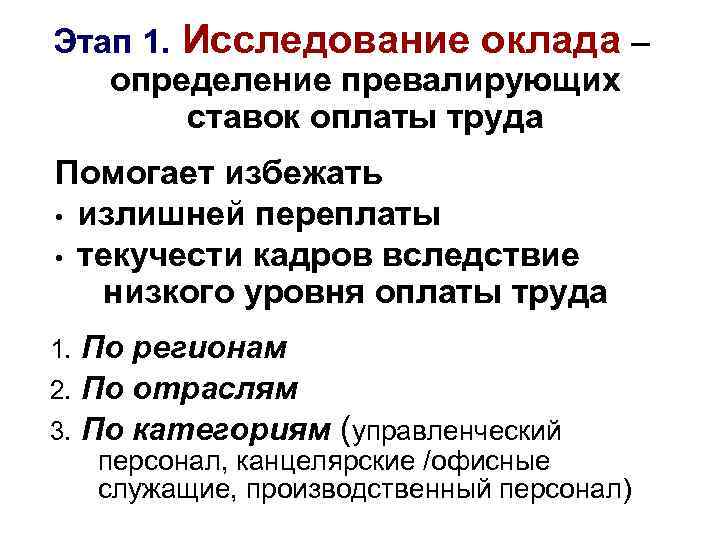 Этап 1. Исследование оклада – определение превалирующих ставок оплаты труда

Помогает избежать
• излишней переплаты
• текучести кадров вследствие низкого уровня оплаты труда

1. По регионам
2. По отраслям
3. По категориям (управленческий персонал, канцелярские /офисные служащие, производственный персонал)